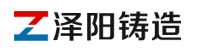 Z 泽阳铸造